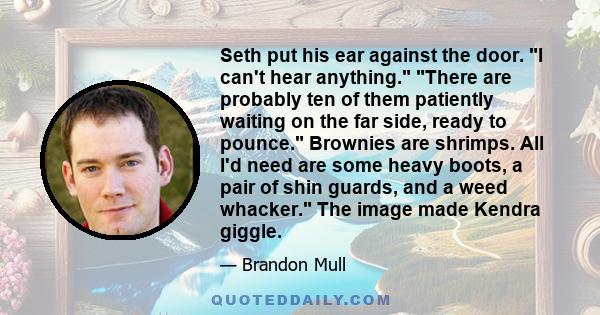 Seth put his ear against the door. "I can't hear anything." "There are probably ten of them patiently waiting on the far side, ready to pounce." Brownies are shrimps. All I'd need are some heavy boots, a pair of shin guards, and a weed whacker." The image made Kendra giggle.

— Brandon Mull

QUOTEDDAILY.COM